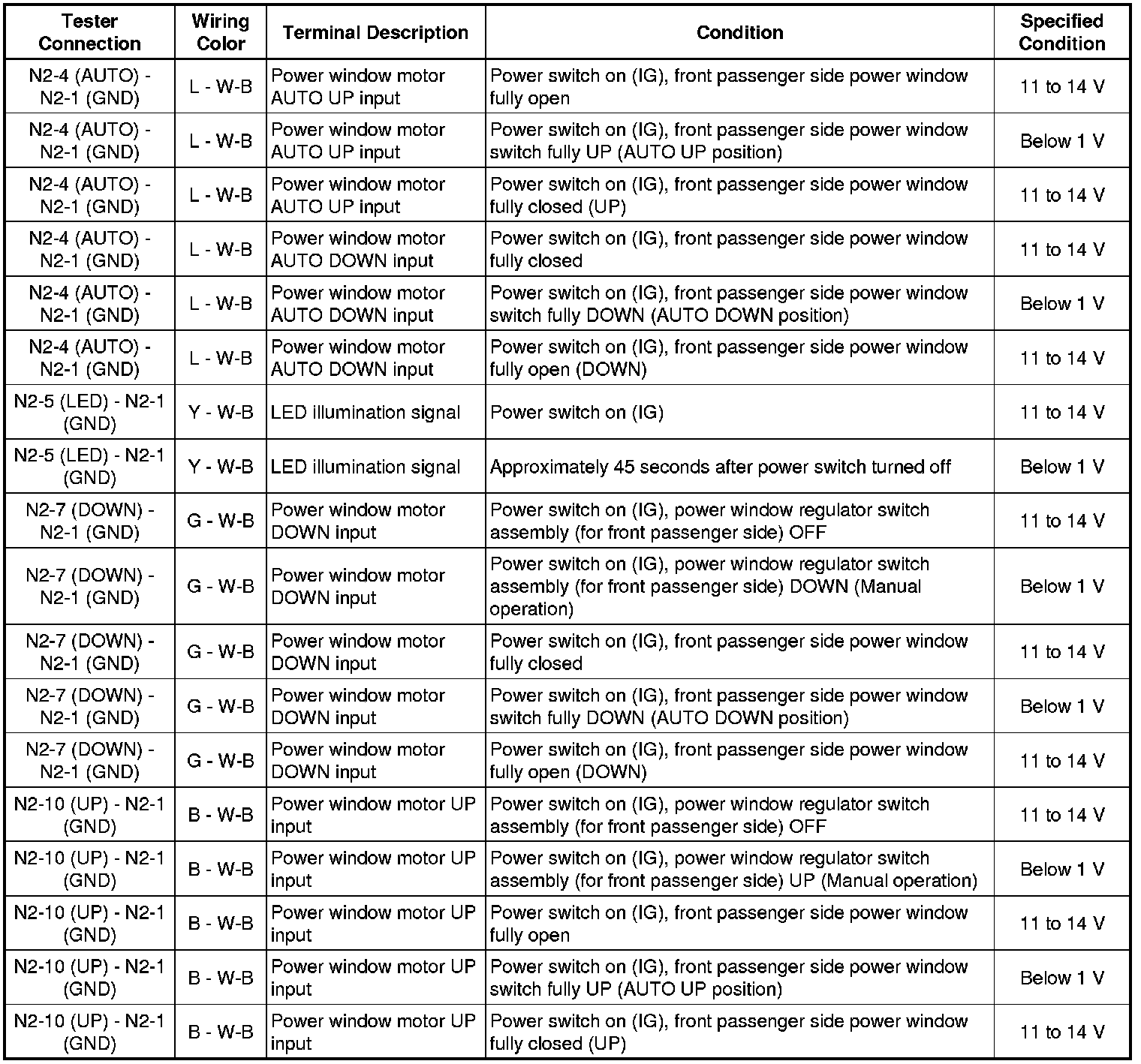 | Tester Connection | Wiring Color | Terminal Description | Condition | Specified Condition |
|---|---|---|---|---|
| N2-4 (AUTO) - N2-1 (GND) | L - W-B | Power window motor AUTO UP input | Power switch on (IG), front passenger side power window fully open | 11 to 14 V |
| N2-4 (AUTO) - N2-1 (GND) | L - W-B | Power window motor AUTO UP input | Power switch on (IG), front passenger side power window switch fully UP (AUTO UP position) | Below 1 V |
| N2-4 (AUTO) - N2-1 (GND) | L - W-B | Power window motor AUTO UP input | Power switch on (IG), front passenger side power window fully closed (UP) | 11 to 14 V |
| N2-4 (AUTO) - N2-1 (GND) | L - W-B | Power window motor AUTO DOWN input | Power switch on (IG), front passenger side power window fully closed | 11 to 14 V |
| N2-4 (AUTO) - N2-1 (GND) | L - W-B | Power window motor AUTO DOWN input | Power switch on (IG), front passenger side power window switch fully DOWN (AUTO DOWN position) | Below 1 V |
| N2-4 (AUTO) - N2-1 (GND) | L - W-B | Power window motor AUTO DOWN input | Power switch on (IG), front passenger side power window fully open (DOWN) | 11 to 14 V |
| N2-5 (LED) - N2-1 (GND) | Y - W-B | LED illumination signal | Power switch on (IG) | 11 to 14 V |
| N2-5 (LED) - N2-1 (GND) | Y - W-B | LED illumination signal | Approximately 45 seconds after power switch turned off | Below 1 V |
| N2-7 (DOWN) - N2-1 (GND) | G - W-B | Power window motor DOWN input | Power switch on (IG), power window regulator switch assembly (for front passenger side) OFF | 11 to 14 V |
| N2-7 (DOWN) - N2-1 (GND) | G - W-B | Power window motor DOWN input | Power switch on (IG), power window regulator switch assembly (for front passenger side) DOWN (Manual operation) | Below 1 V |
| N2-7 (DOWN) - N2-1 (GND) | G - W-B | Power window motor DOWN input | Power switch on (IG), front passenger side power window fully closed | 11 to 14 V |
| N2-7 (DOWN) - N2-1 (GND) | G - W-B | Power window motor DOWN input | Power switch on (IG), front passenger side power window switch fully DOWN (AUTO DOWN position) | Below 1 V |
| N2-7 (DOWN) - N2-1 (GND) | G - W-B | Power window motor DOWN input | Power switch on (IG), front passenger side power window fully open (DOWN) | 11 to 14 V |
| N2-10 (UP) - N2-1 (GND) | B - W-B | Power window motor UP input | Power switch on (IG), power window regulator switch assembly (for front passenger side) OFF | 11 to 14 V |
| N2-10 (UP) - N2-1 (GND) | B - W-B | Power window motor UP input | Power switch on (IG), power window regulator switch assembly (for front passenger side) UP (Manual operation) | Below 1 V |
| N2-10 (UP) - N2-1 (GND) | B - W-B | Power window motor UP input | Power switch on (IG), front passenger side power window fully open | 11 to 14 V |
| N2-10 (UP) - N2-1 (GND) | B - W-B | Power window motor UP input | Power switch on (IG), front passenger side power window switch fully UP (AUTO UP position) | Below 1 V |
| N2-10 (UP) - N2-1 (GND) | B - W-B | Power window motor UP input | Power switch on (IG), front passenger side power window fully closed (UP) | 11 to 14 V |